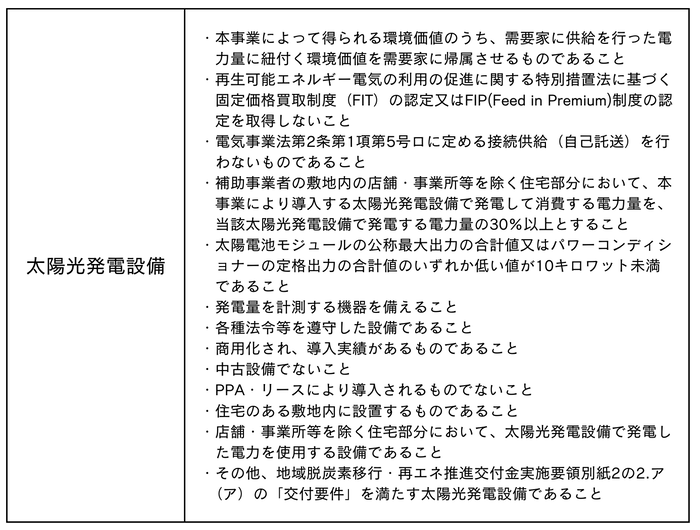 | 太陽光発電設備 | ・本事業によって得られる環境価値のうち、需要家に供給を行った電力量に紐付く環境価値を需要家に帰属させるものであること<br>・再生可能エネルギー電気の利用の促進に関する特別措置法に基づく固定価格買取制度（FIT）の認定又はFIP(Feed in Premium)制度の認定を取得しないこと<br>・電気事業法第2条第1項第5号ロに定める接続供給（自己託送）を行わないものであること<br>・補助事業者の敷地内の店舗・事業所等を除く住宅部分において、本事業により導入する太陽光発電設備で発電して消費する電力量を、当該太陽光発電設備で発電する電力量の30%以上とすること<br>・太陽電池モジュールの公称最大出力の合計値又はパワーコンディショナーの定格出力の合計値のいずれか低い値が10キロワット未満であること<br>・発電量を計測する機器を備えること<br>・各種法令等を遵守した設備であること<br>・商用化され、導入実績があるものであること<br>・中古設備でないこと<br>・PPA・リースにより導入されるものでないこと<br>・住宅のある敷地内に設置するものであること<br>・店舗・事業所等を除く住宅部分において、太陽光発電設備で発電した電力を使用する設備であること<br>・その他、地域脱炭素移行・再エネ推進交付金実施要領別紙2の2.ア（ア）の「交付要件」を満たす太陽光発電設備であること |
|---|---|